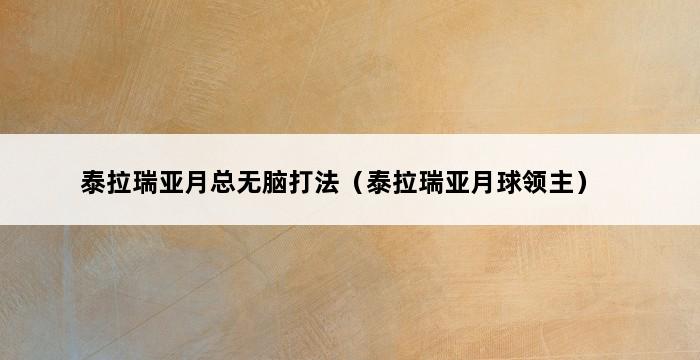 泰拉瑞亚月总无脑打法（泰拉瑞亚月球领主）